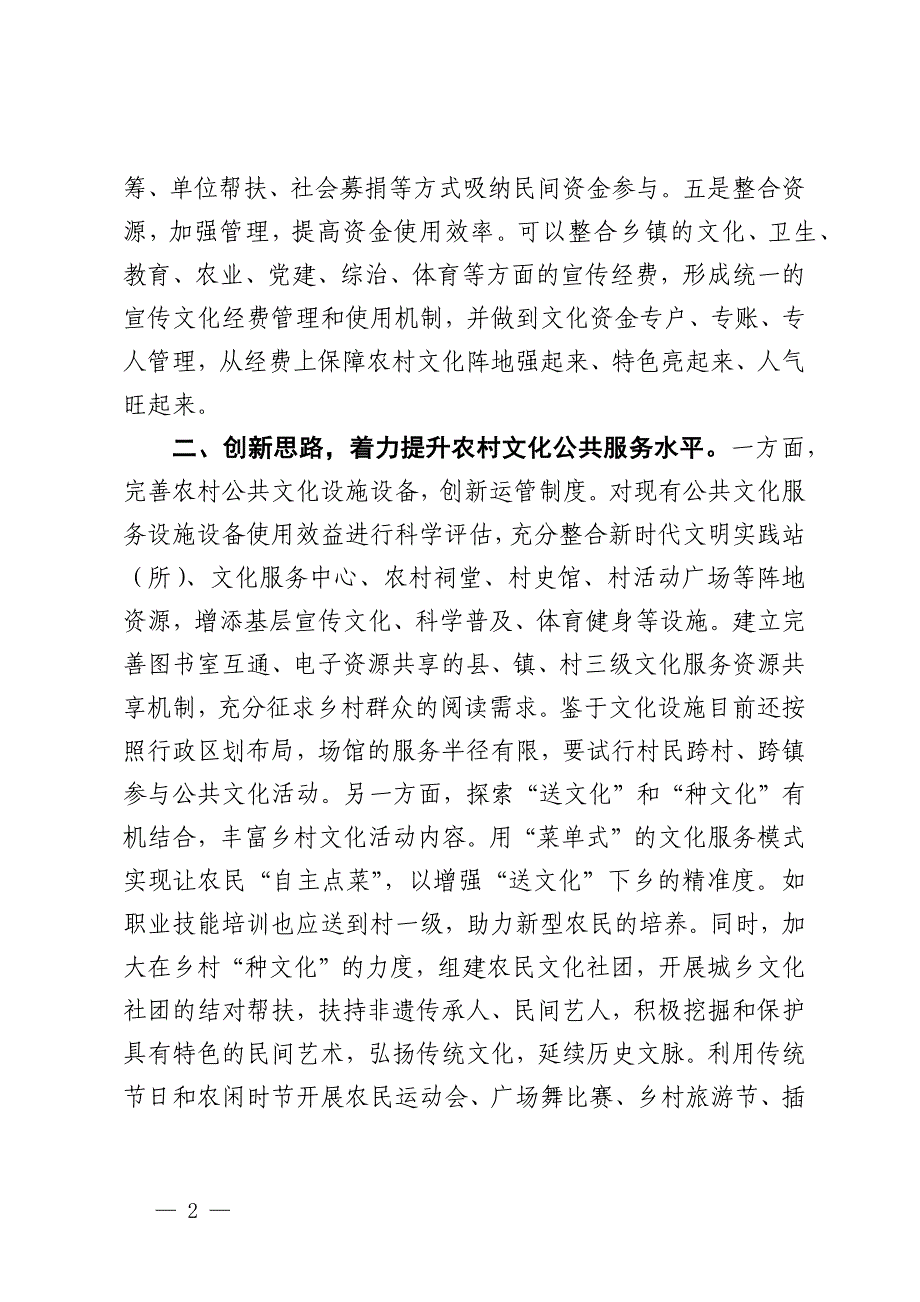 筹、单位帮扶、社会募捐等方式吸纳民间资金参与。五是整合资源，加强管理，提高资金使用效率。可以整合乡镇的文化、卫生、教育、农业、党建、综治、体育等方面的宣传经费，形成统一的宣传文化经费管理和使用机制，并做到文化资金专户、专账、专人管理，从经费上保障农村文化阵地强起来、特色亮起来、人气旺起来。

二、创新思路，着力提升农村文化公共服务水平。一方面，完善农村公共文化设施设备，创新运管制度。对现有公共文化服务设施设备使用效益进行科学评估，充分整合新时代文明实践站（所）、文化服务中心、农村祠堂、村史馆、村活动广场等阵地资源，增添基层宣传文化、科学普及、体育健身等设施。建立完善图书室互通、电子资源共享的县、镇、村三级文化服务资源共享机制，充分征求乡村群众的阅读需求。鉴于文化设施目前还按照行政区划布局，场馆的服务半径有限，要试行村民跨村、跨镇参与公共文化活动。另一方面，探索“送文化”和“种文化”有机结合，丰富乡村文化活动内容。用“菜单式”的文化服务模式实现让农民“自主点菜”，以增强“送文化”下乡的精准度。如职业技能培训也应送到村一级，助力新型农民的培养。同时，加大在乡村“种文化”的力度，组建农民文化社团，开展城乡文化社团的结对帮扶，扶持非遗传承人、民间艺人，积极挖掘和保护具有特色的民间艺术，弘扬传统文化，延续历史文脉。利用传统节日和农闲时节开展农民运动会、广场舞比赛、乡村旅游节、插

— 2 —